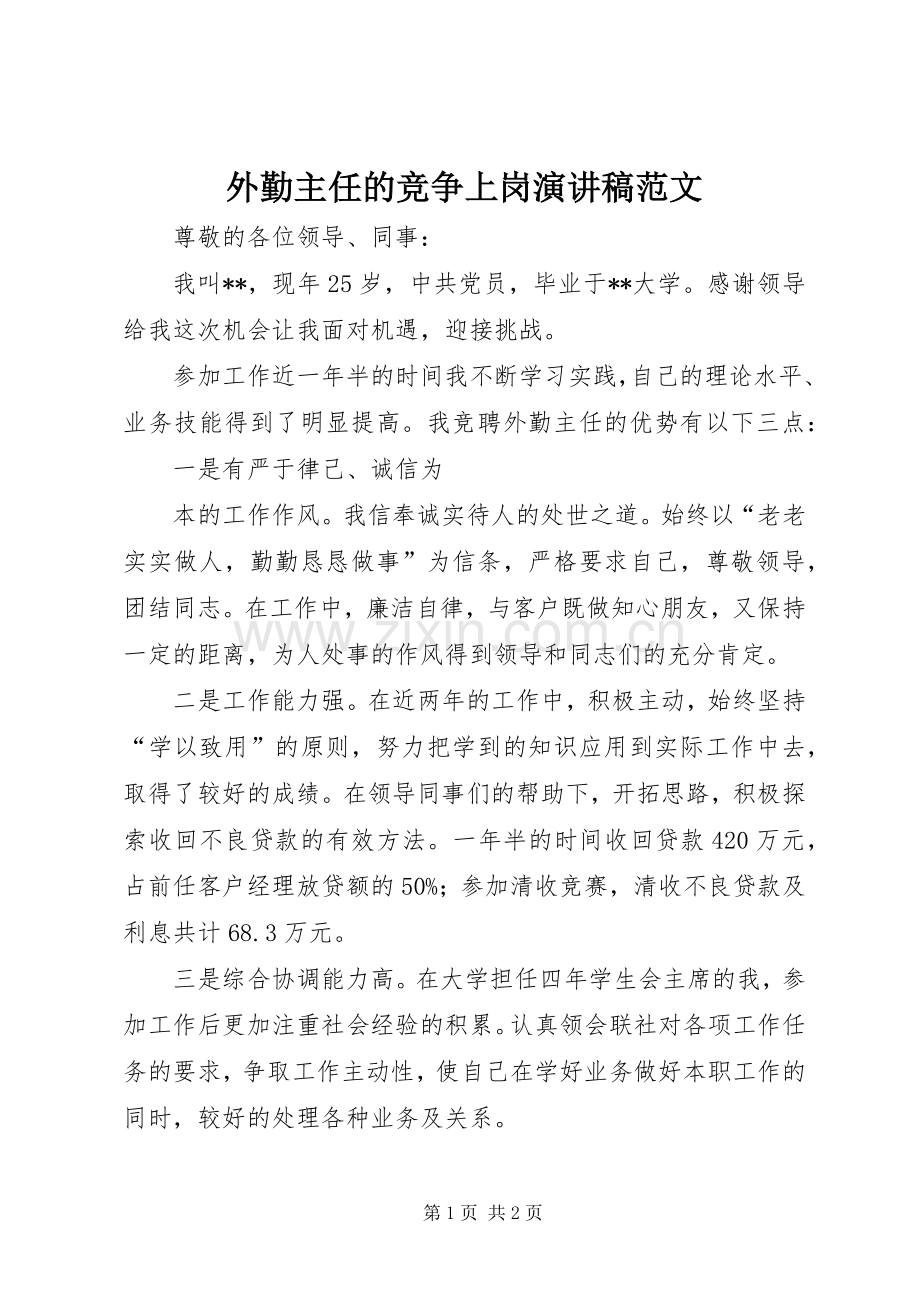 外勤主任的竞争上岗演讲稿范文

尊敬的各位领导、同事：

我叫**，现年25岁，中共党员，毕业于**大学。感谢领导给我这次机会让我面对机遇，迎接挑战。

参加工作近一年半的时间我不断学习实践,自己的理论水平、业务技能得到了明显提高。我竞聘外勤主任的优势有以下三点：

一是有严于律己、诚信为

本的工作作风。我信奉诚实待人的处世之道。始终以“老老实实做人，勤勤恳恳做事”为信条，严格要求自己，尊敬领导，团结同志。在工作中，廉洁自律，与客户既做知心朋友，又保持一定的距离，为人处事的作风得到领导和同志们的充分肯定。

二是工作能力强。在近两年的工作中，积极主动，始终坚持“学以致用”的原则，努力把学到的知识应用到实际工作中去，取得了较好的成绩。在领导同事们的帮助下，开拓思路，积极探索收回不良贷款的有效方法。一年半的时间收回贷款420万元，占前任客户经理放贷额的50%；参加清收竞赛，清收不良贷款及利息共计68.3万元。

三是综合协调能力高。在大学担任四年学生会主席的我，参加工作后更加注重社会经验的积累。认真领会联社对各项工作任务的要求，争取工作主动性，使自己在学好业务做好本职工作的同时，较好的处理各种业务及关系。

第1页 共2页

www.zixin.com.cn